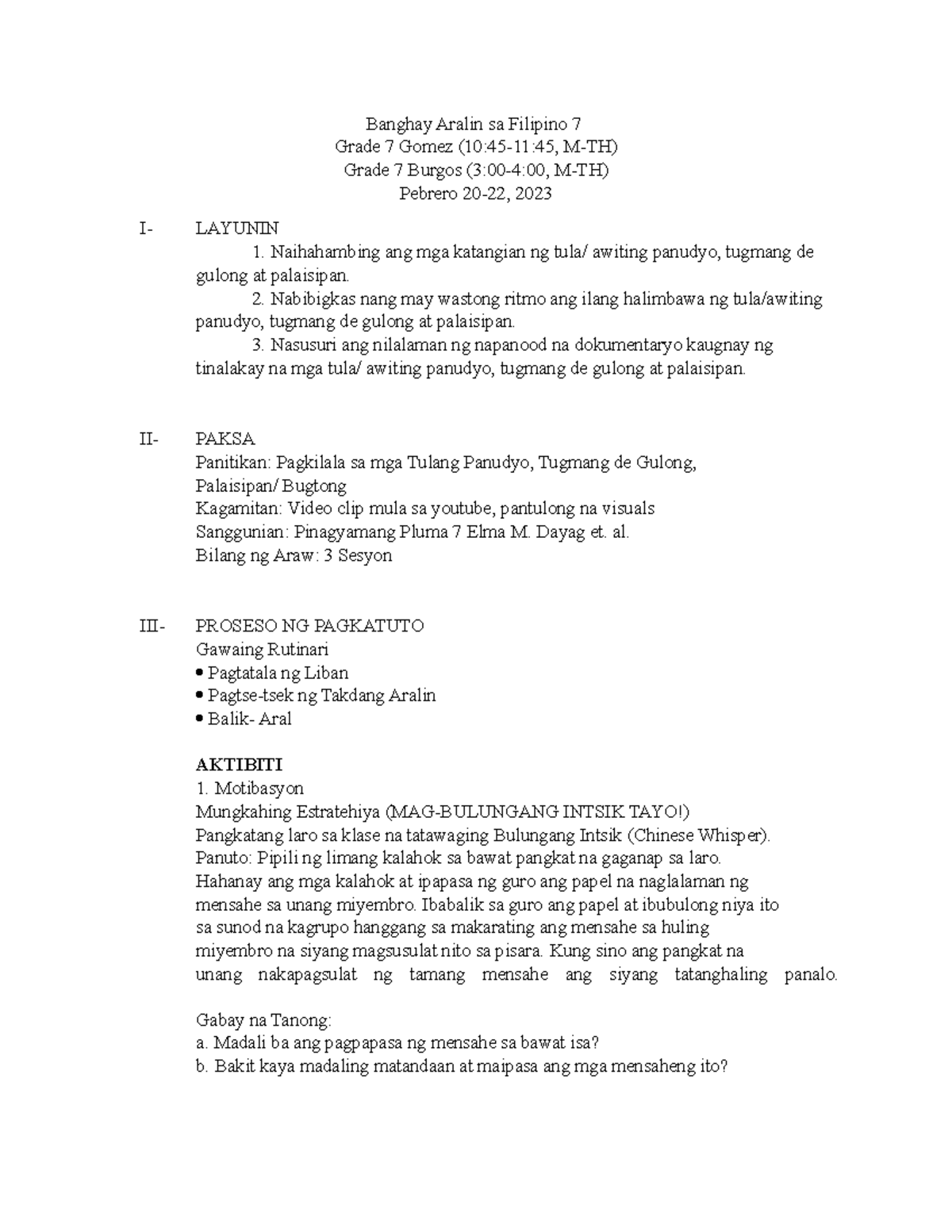 Banghay Aralin sa Filipino 7
Grade 7 Gomez (10:45-11:45, M-TH)
Grade 7 Burgos (3:00-4:00, M-TH)
Pebrero 20-22, 2023

I- LAYUNIN
1. Naihahambing ang mga katangian ng tula/ awiting panudyo, tugmang de gulong at palaisipan.
2. Nabibigkas nang may wastong ritmo ang ilang halimbawa ng tula/awiting panudyo, tugmang de gulong at palaisipan.
3. Nasusuri ang nilalaman ng napanood na dokumentaryo kaugnay ng tinalakay na mga tula/ awiting panudyo, tugmang de gulong at palaisipan.

II- PAKSA
Panitikan: Pagkilala sa mga Tulang Panudyo, Tugmang de Gulong, Palaisipan/ Bugtong
Kagamitan: Video clip mula sa youtube, pantulong na visuals
Sanggunian: Pinagyamang Pluma 7 Elma M. Dayag et. al.
Bilang ng Araw: 3 Sesyon

III- PROSESO NG PAGKATUTO
Gawaing Rutinari
• Pagtatala ng Liban
• Pagtse-tsek ng Takdang Aralin
• Balik- Aral

AKTIBITI
1. Motibasyon
Mungkahing Estratehiya (MAG-BULUNGANG INTSIK TAYO!)
Pangkatang laro sa klase na tatawaging Bulungang Intsik (Chinese Whisper).
Panuto: Pipili ng limang kalahok sa bawat pangkat na gaganap sa laro. Hahanay ang mga kalahok at ipapasa ng guro ang papel na naglalaman ng mensahe sa unang miyembro. Ibabalik sa guro ang papel at ibubulong niya ito sa sunod na kagrupo hanggang sa makarating ang mensahe sa huling miyembro na siyang magsusulat nito sa pisara. Kung sino ang pangkat na unang nakapagsulat ng tamang mensahe ang siyang tatanghaling panalo.

Gabay na Tanong:
a. Madali ba ang pagpapasa ng mensahe sa bawat isa?
b. Bakit kaya madaling matandaan at maipasa ang mga mensaheng ito?